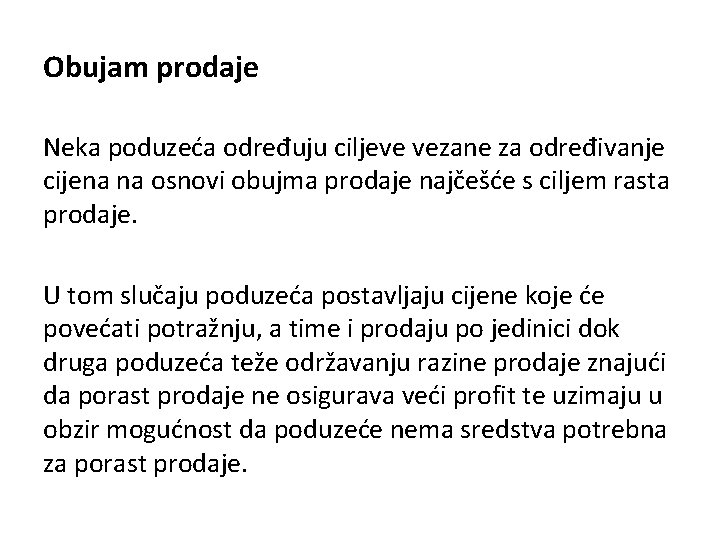 Obujam prodaje

Neka poduzeća određuju ciljeve vezane za određivanje cijena na osnovi obujma prodaje najčešće s ciljem rasta prodaje.

U tom slučaju poduzeća postavljaju cijene koje će povećati potražnju, a time i prodaju po jedinici dok druga poduzeća teže održavanju razine prodaje znajući da porast prodaje ne osigurava veći profit te uzimaju u obzir mogućnost da poduzeće nema sredstva potrebna za porast prodaje.